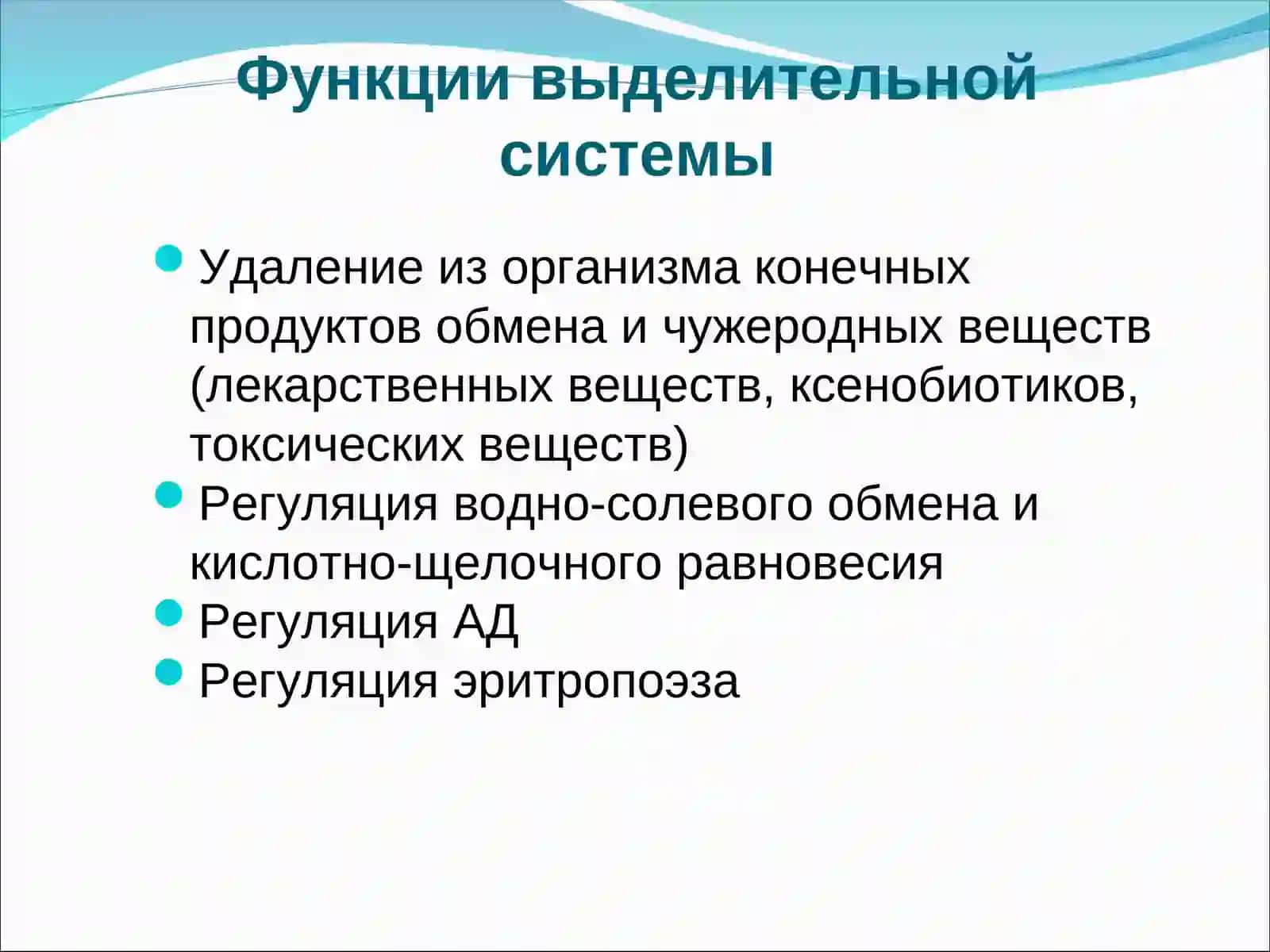 Функции выделительной системы

- Удаление из организма конечных продуктов обмена и чужеродных веществ (лекарственных веществ, ксенобиотиков, токсических веществ)
- Регуляция водно-солевого обмена и кислотно-щелочного равновесия
- Регуляция АД
- Регуляция эритропоэза